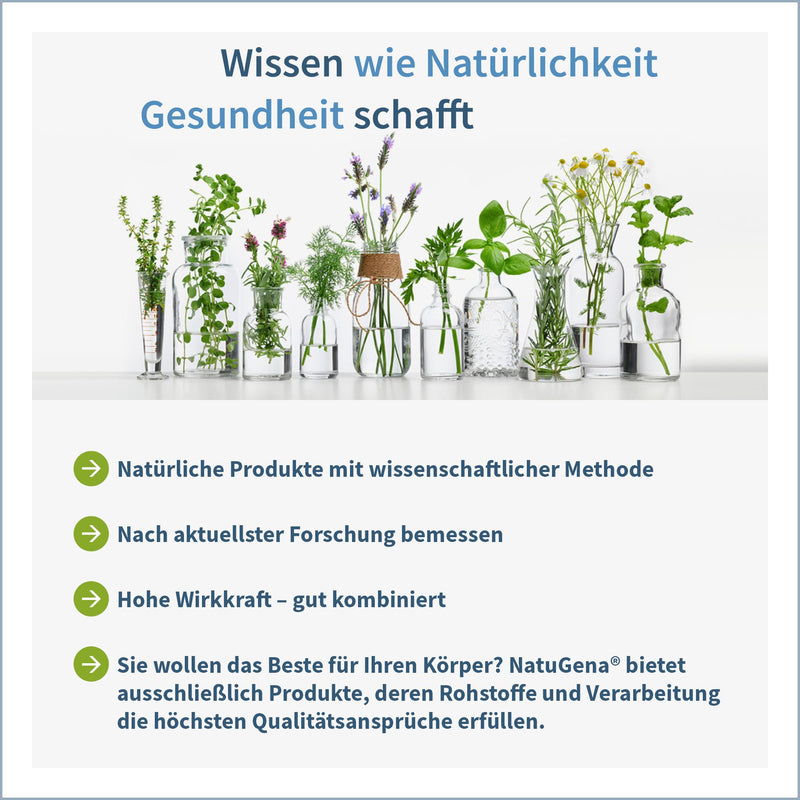 Wissen wie Natürlichkeit Gesundheit schafft

Natürliche Produkte mit wissenschaftlicher Methode

Nach aktuellster Forschung bemessen

Hohe Wirkkraft – gut kombiniert

Sie wollen das Beste für Ihren Körper? NatuGena® bietet ausschließlich Produkte, deren Rohstoffe und Verarbeitung die höchsten Qualitätsansprüche erfüllen.